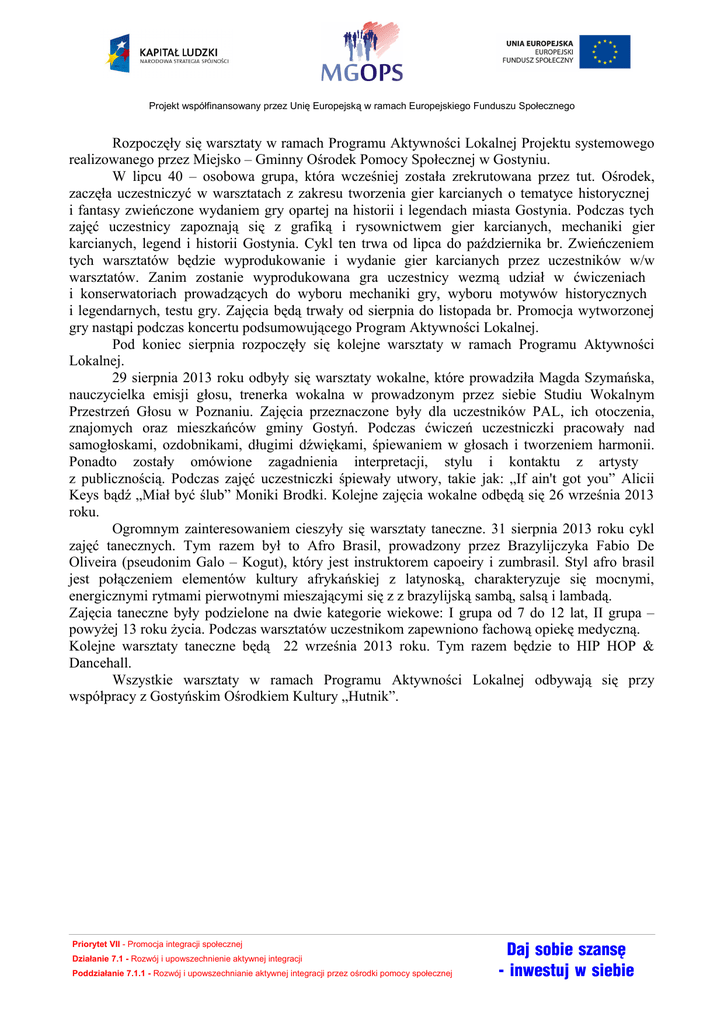 KAPITAŁ LUDZKI
NARODOWA STRATEGIA SPÓJNOŚCI

MGOPS

UNIA EUROPEJSKA
EUROPEJSKI
FUNDUSZ SPOŁECZNY

Projekt współfinansowany przez Unię Europejską w ramach Europejskiego Funduszu Społecznego

Rozpoczęły się warsztaty w ramach Programu Aktywności Lokalnej Projektu systemowego realizowanego przez Miejsko – Gminny Ośrodek Pomocy Społecznej w Gostyniu.

W lipcu 40 – osobowa grupa, która wcześniej została zrekrutowana przez tut. Ośrodek, zaczęła uczestniczyć w warsztatach z zakresu tworzenia gier karcianych o tematyce historycznej i fantasy zwieńczone wydaniem gry opartej na historii i legendach miasta Gostynia. Podczas tych zajęć uczestnicy zapoznają się z grafiką i rysownictwem gier karcianych, mechaniki gier karcianych, legend i historii Gostynia. Cykl ten trwa od lipca do października br. Zwieńczeniem tych warsztatów będzie wyprodukowanie i wydanie gier karcianych przez uczestników w/w warsztatów. Zanim zostanie wyprodukowana gra uczestnicy wezmą udział w ćwiczeniach i konserwatoriach prowadzących do wyboru mechaniki gry, wyboru motywów historycznych i legendarnych, testu gry. Zajęcia będą trwały od sierpnia do listopada br. Promocja wytworzonej gry nastąpi podczas koncertu podsumowującego Program Aktywności Lokalnej.

Pod koniec sierpnia rozpoczęły się kolejne warsztaty w ramach Programu Aktywności Lokalnej.

29 sierpnia 2013 roku odbyły się warsztaty wokalne, które prowadziła Magda Szymańska, nauczycielka emisji głosu, trenerka wokalna w prowadzonym przez siebie Studiu Wokalnym Przestrzeń Głosu w Poznaniu. Zajęcia przeznaczone były dla uczestników PAL, ich otoczenia, znajomych oraz mieszkańców gminy Gostyń. Podczas ćwiczeń uczestniczki pracowały nad samogłoskami, ozdobnikami, długimi dźwiękami, śpiewaniem w głosach i tworzeniem harmonii. Ponadto zostały omówione zagadnienia interpretacji, stylu i kontaktu z artysty z publicznością. Podczas zajęć uczestniczki śpiewały utwory, takie jak: „If ain't got you” Alicii Keys bądź „Miał być ślub” Moniki Brodki. Kolejne zajęcia wokalne odbędą się 26 września 2013 roku.

Ogromnym zainteresowaniem cieszyły się warsztaty taneczne. 31 sierpnia 2013 roku cykl zajęć tanecznych. Tym razem był to Afro Brasil, prowadzony przez Brazylijczyka Fabio De Oliveira (pseudonim Galo – Kogut), który jest instruktorem capoeiry i zumbrasil. Styl afro brasil jest połączeniem elementów kultury afrykańskiej z latynoską, charakteryzuje się mocnymi, energicznymi rytmami pierwotnymi mieszającymi się z z brazylijską sambą, salsą i lambadą.
Zajęcia taneczne były podzielone na dwie kategorie wiekowe: I grupa od 7 do 12 lat, II grupa – powyżej 13 roku życia. Podczas warsztatów uczestnikom zapewniono fachową opiekę medyczną. Kolejne warsztaty taneczne będą 22 września 2013 roku. Tym razem będzie to HIP HOP & Dancehall.

Wszystkie warsztaty w ramach Programu Aktywności Lokalnej odbywają się przy współpracy z Gostyńskim Ośrodkiem Kultury „Hutnik”.

Priorytet VII - Promocja integracji społecznej
Działanie 7.1 - Rozwój i upowszechnienie aktywnej integracji
Poddziałanie 7.1.1 - Rozwój i upowszechnianie aktywnej integracji przez ośrodki pomocy społecznej

Daj sobie szansę
- inwestuj w siebie